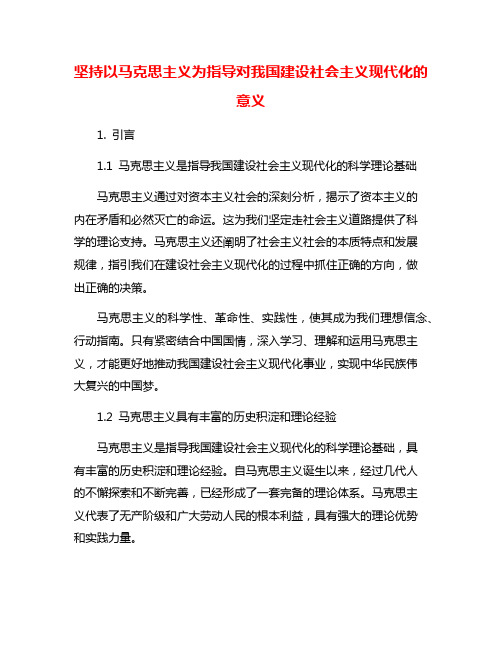 坚持以马克思主义为指导对我国建设社会主义现代化的意义

1. 引言

1.1 马克思主义是指导我国建设社会主义现代化的科学理论基础

马克思主义通过对资本主义社会的深刻分析，揭示了资本主义的内在矛盾和必然灭亡的命运。这为我们坚定走社会主义道路提供了科学的理论支持。马克思主义还阐明了社会主义社会的本质特点和发展规律，指引我们在建设社会主义现代化的过程中抓住正确的方向，做出正确的决策。

马克思主义的科学性、革命性、实践性，使其成为我们理想信念、行动指南。只有紧密结合中国国情，深入学习、理解和运用马克思主义，才能更好地推动我国建设社会主义现代化事业，实现中华民族伟大复兴的中国梦。

1.2 马克思主义具有丰富的历史积淀和理论经验

马克思主义是指导我国建设社会主义现代化的科学理论基础，具有丰富的历史积淀和理论经验。自马克思主义诞生以来，经过几代人的不懈探索和不断完善，已经形成了一套完备的理论体系。马克思主义代表了无产阶级和广大劳动人民的根本利益，具有强大的理论优势和实践力量。